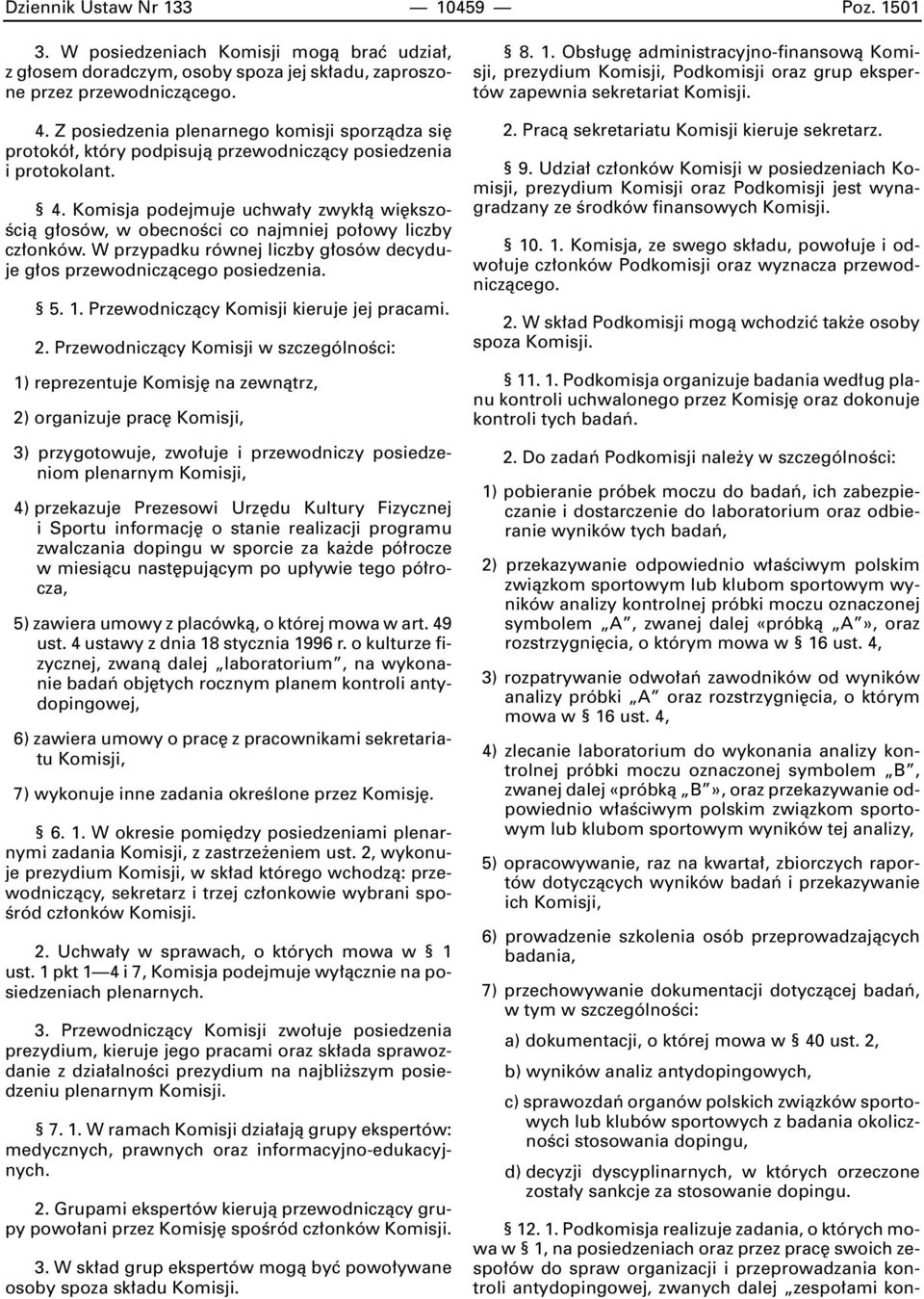 Dziennik Ustaw Nr 133 — 10459 — Poz. 1501

3. W posiedzeniach Komisji mogą brać udział, z głosem doradczym, osoby spoza jej składu, zaproszone przez przewodniczącego.

4. Z posiedzenia plenarnego komisji sporządza się protokół, który podpisują przewodniczący posiedzenia i protokolant.

§ 4. Komisja podejmuje uchwały zwykłą większością głosów, w obecności co najmniej połowy liczby członków. W przypadku równej liczby głosów decyduje głos przewodniczącego posiedzenia.

§ 5. 1. Przewodniczący Komisji kieruje jej pracami.

2. Przewodniczący Komisji w szczególności:

1) reprezentuje Komisję na zewnątrz,

2) organizuje pracę Komisji,

3) przygotowuje, zwołuje i przewodniczy posiedzeniom plenarnym Komisji,

4) przekazuje Prezesowi Urzędu Kultury Fizycznej i Sportu informację o stanie realizacji programu zwalczania dopingu w sporcie za każde półrocze w miesiącu następującym po upływie tego półrocza,

5) zawiera umowy z placówką, o której mowa w art. 49 ust. 4 ustawy z dnia 18 stycznia 1996 r. o kulturze fizycznej, zwaną dalej „laboratorium”, na wykonanie badań objętych rocznym planem kontroli antydopingowej,

6) zawiera umowy o pracę z pracownikami sekretariatu Komisji,

7) wykonuje inne zadania określone przez Komisję.

§ 6. 1. W okresie pomiędzy posiedzeniami plenarnymi zadania Komisji, z zastrzeżeniem ust. 2, wykonuje prezydium Komisji, w skład którego wchodzą: przewodniczący, sekretarz i trzej członkowie wybrani spośród członków Komisji.

2. Uchwały w sprawach, o których mowa w § 1 ust. 1 pkt 1—4 i 7, Komisja podejmuje wyłącznie na posiedzeniach plenarnych.

3. Przewodniczący Komisji zwołuje posiedzenia prezydium, kieruje jego pracami oraz składa sprawozdanie z działalności prezydium na najbliższym posiedzeniu plenarnym Komisji.

§ 7. 1. W ramach Komisji działają grupy ekspertów: medycznych, prawnych oraz informacyjno-edukacyjnych.

2. Grupami ekspertów kierują przewodniczący grupy powołani przez Komisję spośród członków Komisji.

3. W skład grup ekspertów mogą być powoływane osoby spoza składu Komisji.

§ 8. 1. Obsługę administracyjno-finansową Komisji, prezydium Komisji, Podkomisji oraz grup ekspertów zapewnia sekretariat Komisji.

2. Pracą sekretariatu Komisji kieruje sekretarz.

§ 9. Udział członków Komisji w posiedzeniach Komisji, prezydium Komisji oraz Podkomisji jest wynagradzany ze środków finansowych Komisji.

§ 10. 1. Komisja, ze swego składu, powołuje i odwołuje członków Podkomisji oraz wyznacza przewodniczącego.

2. W skład Podkomisji mogą wchodzić także osoby spoza Komisji.

§ 11. 1. Podkomisja organizuje badania według planu kontroli uchwalonego przez Komisję oraz dokonuje kontroli tych badań.

2. Do zadań Podkomisji należy w szczególności:

1) pobieranie próbek moczu do badań, ich zabezpieczanie i dostarczenie do laboratorium oraz odbieranie wyników tych badań,

2) przekazywanie odpowiednio właściwym polskim związkom sportowym lub klubom sportowym wyników analizy kontrolnej próbki moczu oznaczonej symbolem „A”, zwanej dalej «próbką „A”», oraz rozstrzygnięcia, o którym mowa w § 16 ust. 4,

3) rozpatrywanie odwołań zawodników od wyników analizy próbki „A” oraz rozstrzygnięcia, o którym mowa w § 16 ust. 4,

4) zlecanie laboratorium do wykonania analizy kontrolnej próbki moczu oznaczonej symbolem „B”, zwanej dalej «próbką „B”», oraz przekazywanie odpowiednio właściwym polskim związkom sportowym lub klubom sportowym wyników tej analizy,

5) opracowywanie, raz na kwartał, zbiorczych raportów dotyczących wyników badań i przekazywanie ich Komisji,

6) prowadzenie szkolenia osób przeprowadzających badania,

7) przechowywanie dokumentacji dotyczącej badań, w tym w szczególności:

a) dokumentacji, o której mowa w § 40 ust. 2,

b) wyników analiz antydopingowych,

c) sprawozdań organów polskich związków sportowych lub klubów sportowych z badania okoliczności stosowania dopingu,

d) decyzji dyscyplinarnych, w których orzeczone zostały sankcje za stosowanie dopingu.

§ 12. 1. Podkomisja realizuje zadania, o których mowa w § 1, na posiedzeniach oraz przez pracę swoich zespołów do spraw organizacji i przeprowadzania kontroli antydopingowej, zwanych dalej „zespołami kon-